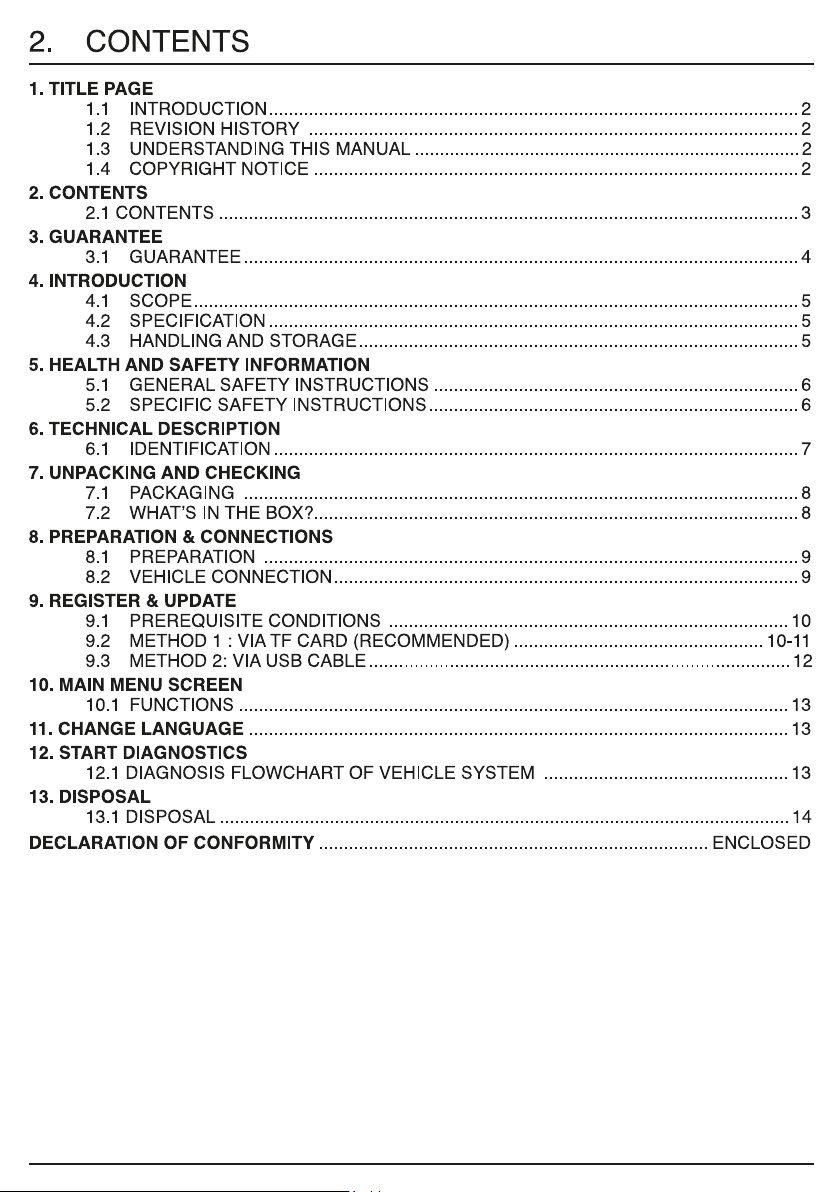 2. CONTENTS

1. TITLE PAGE
1.1 INTRODUCTION 2
1.2 REVISION HISTORY 2
1.3 UNDERSTANDING THIS MANUAL 2
1.4 COPYRIGHT NOTICE 2

2. CONTENTS
2.1 CONTENTS 3

3. GUARANTEE
3.1 GUARANTEE 4

4. INTRODUCTION
4.1 SCOPE 5
4.2 SPECIFICATION 5
4.3 HANDLING AND STORAGE 5

5. HEALTH AND SAFETY INFORMATION
5.1 GENERAL SAFETY INSTRUCTIONS 6
5.2 SPECIFIC SAFETY INSTRUCTIONS 6

6. TECHNICAL DESCRIPTION
6.1 IDENTIFICATION 7

7. UNPACKING AND CHECKING
7.1 PACKAGING 8
7.2 WHAT'S IN THE BOX? 8

8. PREPARATION & CONNECTIONS
8.1 PREPARATION 9
8.2 VEHICLE CONNECTION 9

9. REGISTER & UPDATE
9.1 PREREQUISITE CONDITIONS 10
9.2 METHOD 1 : VIA TF CARD (RECOMMENDED) 10-11
9.3 METHOD 2: VIA USB CABLE 12

10. MAIN MENU SCREEN
10.1 FUNCTIONS 13

11. CHANGE LANGUAGE 13

12. START DIAGNOSTICS
12.1 DIAGNOSIS FLOWCHART OF VEHICLE SYSTEM 13

13. DISPOSAL
13.1 DISPOSAL 14

DECLARATION OF CONFORMITY ENCLOSED